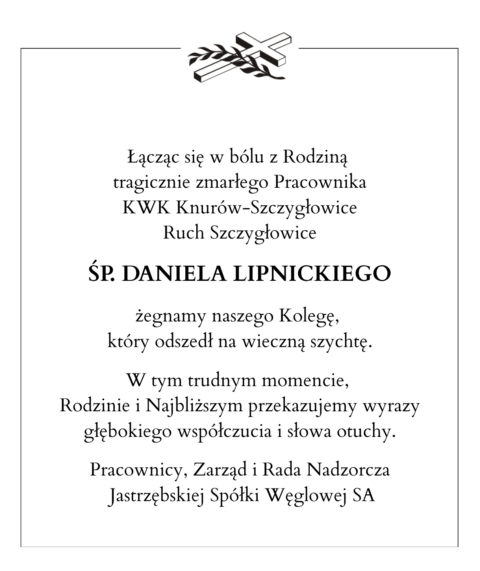 Łącząc się w bólu z Rodziną tragicznie zmarłego Pracownika KWK Knurów-Szczygłowice Ruch Szczygłowice

ŚP. DANIELA LIPNICKIEGO

żegnamy naszego Kolegę, który odszedł na wieczną szychtę.

W tym trudnym momencie, Rodzinie i Najbliższym przekazujemy wyrazy głębokiego współczucia i słowa otuchy.

Pracownicy, Zarząd i Rada Nadzorcza Jastrzębskiej Spółki Węglowej SA